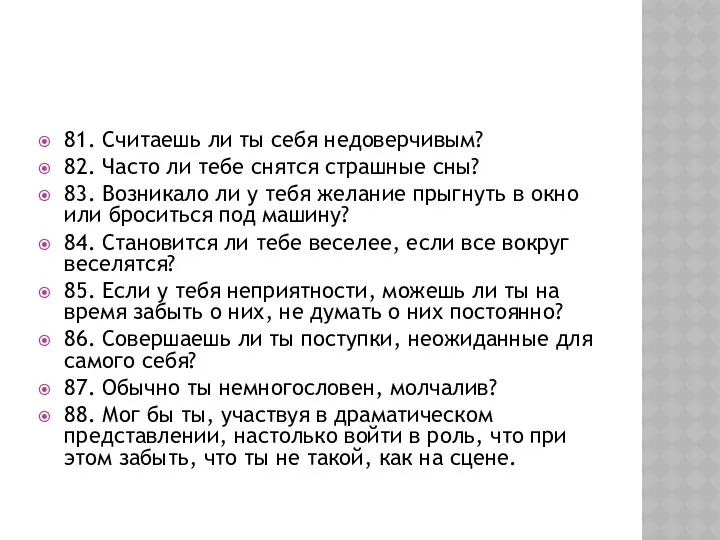 81. Считаешь ли ты себя недоверчивым?

82. Часто ли тебе снятся страшные сны?

83. Возникало ли у тебя желание прыгнуть в окно или броситься под машину?

84. Становится ли тебе веселее, если все вокруг веселятся?

85. Если у тебя неприятности, можешь ли ты на время забыть о них, не думать о них постоянно?

86. Совершаешь ли ты поступки, неожиданные для самого себя?

87. Обычно ты немногословен, молчалив?

88. Мог бы ты, участвуя в драматическом представлении, настолько войти в роль, что при этом забыть, что ты не такой, как на сцене.